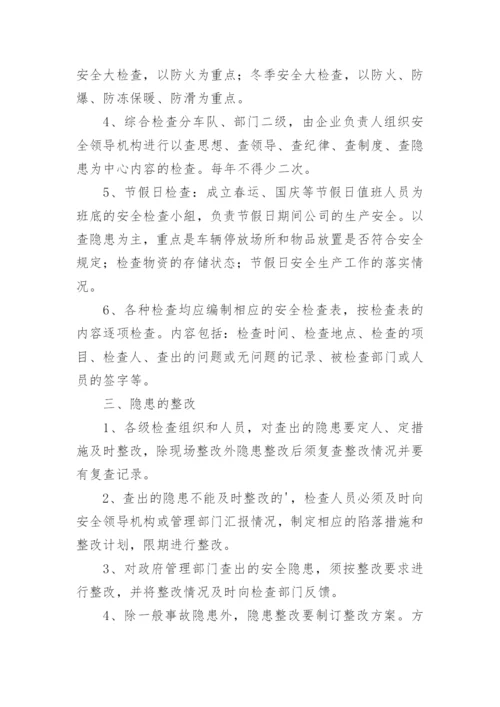 安全大检查，以防火为重点；冬季安全大检查，以防火、防爆、防冻保暖、防滑为重点。

4、综合检查分车队、部门二级，由企业负责人组织安全领导机构进行以查思想、查领导、查纪律、查制度、查隐患为中心内容的检查。每年不得少二次。

5、节假日检查：成立春运、国庆等节假日值班人员为班底的安全检查小組，负责节假日期间公司的生产安全。以查隐患为主，重点是车辆停放场所和物品放置是否符合安全规定；检查物资的存储状态；节假日安全生产工作的落实情况。

6、各种检查均应编制相应的安全检查表，按检查表的内容逐项检查。内容包括：检查时间、检查地点、检查的项目、检查人、查出的问题或无问题的记录、被检查部门或人员的签字等。

三、隐患的整改

1、各级检查组织和人员，对查出的隐患要定人、定措施及时整改，除现场整改外隐患整改后须复查整改情况并要有复查记录。

2、查出的隐患不能及时整改的'，检查人员必须及时向安全领导机构或管理部门汇报情况，制定相应的陷落措施和整改计划，限期进行整改。

3、对政府管理部门查出的安全隐患，须按整改要求进行整改，并将整改情况及时向检查部门反馈。

4、除一般事故隐患外，隐患整改要制订整改方案。方